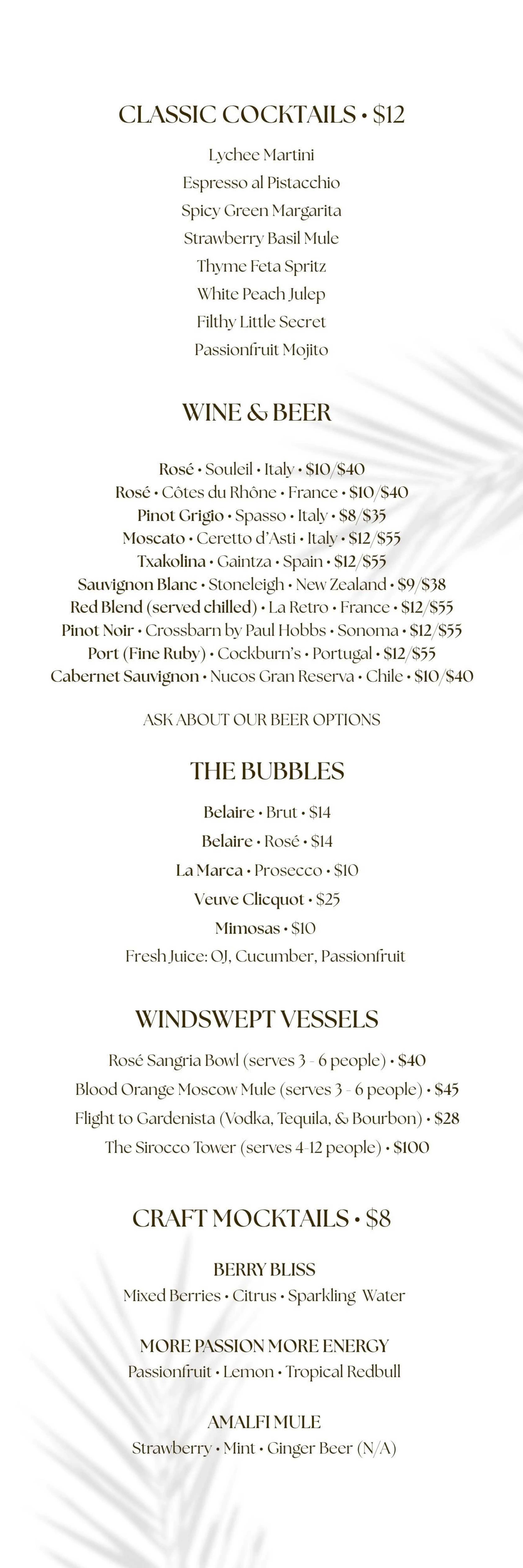 CLASSIC COCKTAILS • $12

Lychee Martini
Espresso al Pistacchio
Spicy Green Margarita
Strawberry Basil Mule
Thyme Feta Spritz
White Peach Julep
Filthy Little Secret
Passionfruit Mojito

WINE & BEER

Rosé • Souleil • Italy • $10/$40
Rosé • Côtes du Rhône • France • $10/$40
Pinot Grigio • Spasso • Italy • $8/$35
Moscato • Ceretto d'Asti • Italy • $12/$55
Txakolina • Gaintza • Spain • $12/$55
Sauvignon Blanc • Stoneleigh • New Zealand • $9/$38
Red Blend (served chilled) • La Retro • France • $12/$55
Pinot Noir • Crossbarn by Paul Hobbs • Sonoma • $12/$55
Port (Fine Ruby) • Cockburn's • Portugal • $12/$55
Cabernet Sauvignon • Nucos Gran Reserva • Chile • $10/$40

ASK ABOUT OUR BEER OPTIONS

THE BUBBLES

Belaire • Brut • $14
Belaire • Rosé • $14
La Marca • Prosecco • $10
Veuve Clicquot • $25
Mimosas • $10
Fresh Juice: OJ, Cucumber, Passionfruit

WINDSWEPT VESSELS

Rosé Sangria Bowl (serves 3 - 6 people) • $40
Blood Orange Moscow Mule (serves 3 - 6 people) • $45
Flight to Gardenista (Vodka, Tequila, & Bourbon) • $28
The Sirocco Tower (serves 4-12 people) • $100

CRAFT MOCKTAILS • $8

BERRY BLISS
Mixed Berries • Citrus • Sparkling Water

MORE PASSION MORE ENERGY
Passionfruit • Lemon • Tropical Redbull

AMALFI MULE
Strawberry • Mint • Ginger Beer (N/A)